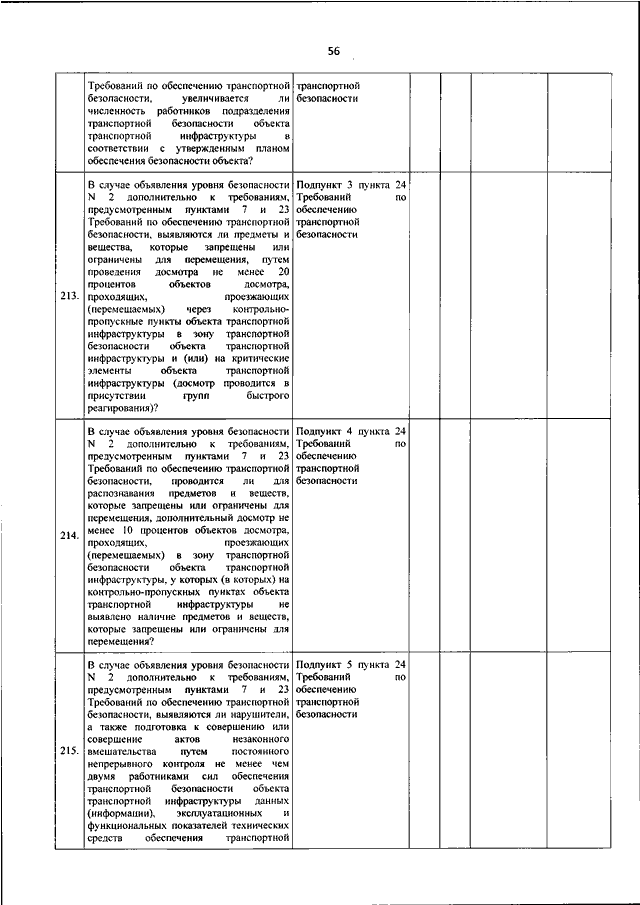 56

| | | | | | | |
|---|---|---|---|---|---|---|
| | Требований по обеспечению транспортной безопасности, увеличивается ли численность работников подразделения транспортной безопасности объекта транспортной инфраструктуры в соответствии с утвержденным планом обеспечения безопасности объекта? | транспортной безопасности | | | | |
| 213. | В случае объявления уровня безопасности N 2 дополнительно к требованиям, предусмотренным пунктами 7 и 23 Требований по обеспечению транспортной безопасности, выявляются ли предметы и вещества, которые запрещены или ограничены для перемещения, путем проведения досмотра не менее 20 процентов объектов досмотра, проходящих, проезжающих (перемещаемых) через контрольно-пропускные пункты объекта транспортной инфраструктуры в зону транспортной безопасности объекта транспортной инфраструктуры и (или) на критические элементы объекта транспортной инфраструктуры (досмотр проводится в присутствии групп быстрого реагирования)? | Подпункт 3 пункта 24 Требований по обеспечению транспортной безопасности | | | | |
| 214. | В случае объявления уровня безопасности N 2 дополнительно к требованиям, предусмотренным пунктами 7 и 23 Требований по обеспечению транспортной безопасности, проводится ли для распознавания предметов и веществ, которые запрещены или ограничены для перемещения, дополнительный досмотр не менее 10 процентов объектов досмотра, проходящих, проезжающих (перемещаемых) в зону транспортной безопасности объекта транспортной инфраструктуры, у которых (в которых) на контрольно-пропускных пунктах объекта транспортной инфраструктуры не выявлено наличие предметов и веществ, которые запрещены или ограничены для перемещения? | Подпункт 4 пункта 24 Требований по обеспечению транспортной безопасности | | | | |
| 215. | В случае объявления уровня безопасности N 2 дополнительно к требованиям, предусмотренным пунктами 7 и 23 Требований по обеспечению транспортной безопасности, выявляются ли нарушители, а также подготовка к совершению или совершение актов незаконного вмешательства путем постоянного непрерывного контроля не менее чем двумя работниками сил обеспечения транспортной безопасности объекта транспортной инфраструктуры данных (информации), эксплуатационных и функциональных показателей технических средств обеспечения транспортной | Подпункт 5 пункта 24 Требований по обеспечению транспортной безопасности | | | | |